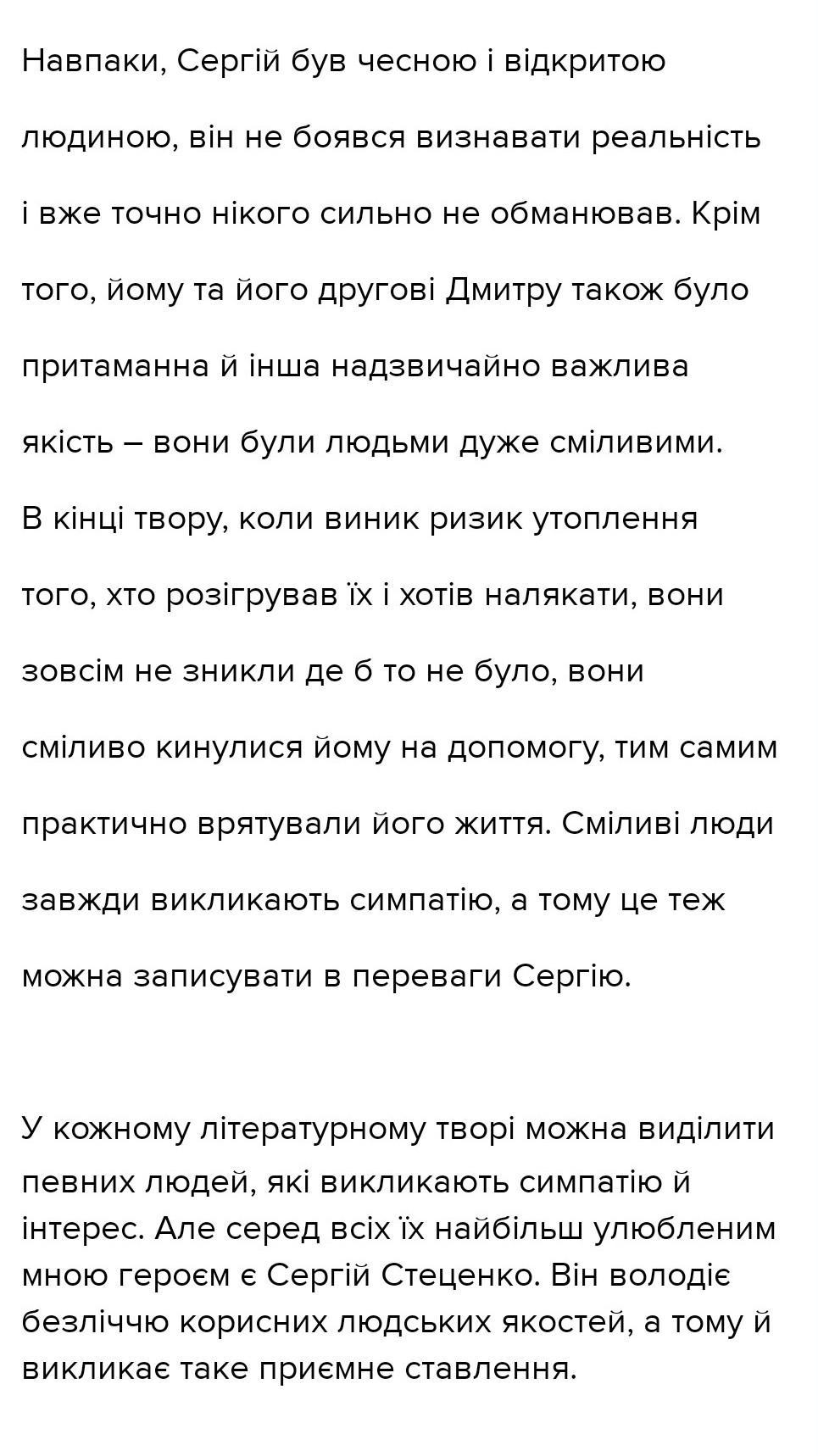 Навпаки, Сергій був чесною і відкритою людиною, він не боявся визнавати реальність і вже точно нікого сильно не обманював. Крім того, йому та його другові Дмитру також було притаманна й інша надзвичайно важлива якість – вони були людьми дуже сміливими. В кінці твору, коли виник ризик утоплення того, хто розігрував їх і хотів налякати, вони зовсім не зникли де б то не було, вони сміливо кинулися йому на допомогу, тим самим практично врятували його життя. Сміливі люди завжди викликають симпатію, а тому це теж можна записувати в переваги Сергію.

У кожному літературному творі можна виділити певних людей, які викликають симпатію й інтерес. Але серед всіх їх найбільш улюбленим мною героєм є Сергій Стеценко. Він володіє безліччю корисних людських якостей, а тому й викликає таке приємне ставлення.